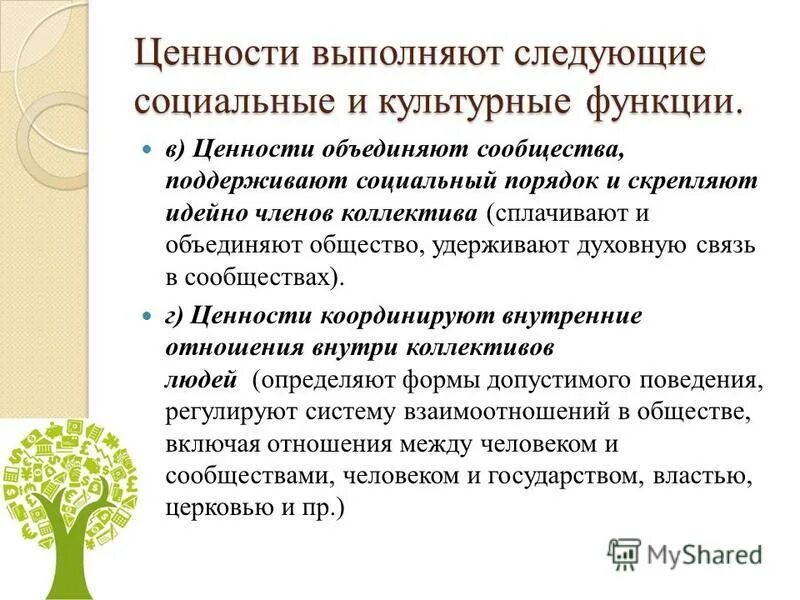 Ценности выполняют следующие социальные и культурные функции.

в) Ценности объединяют сообщества, поддерживают социальный порядок и скрепляют идейно членов коллектива (сплачивают и объединяют общество, удерживают духовную связь в сообществах).

г) Ценности координируют внутренние отношения внутри коллективов людей (определяют формы допустимого поведения, регулируют систему взаимоотношений в обществе, включая отношения между человеком и сообществами, человеком и государством, властью, церковью и пр.)

MyShared